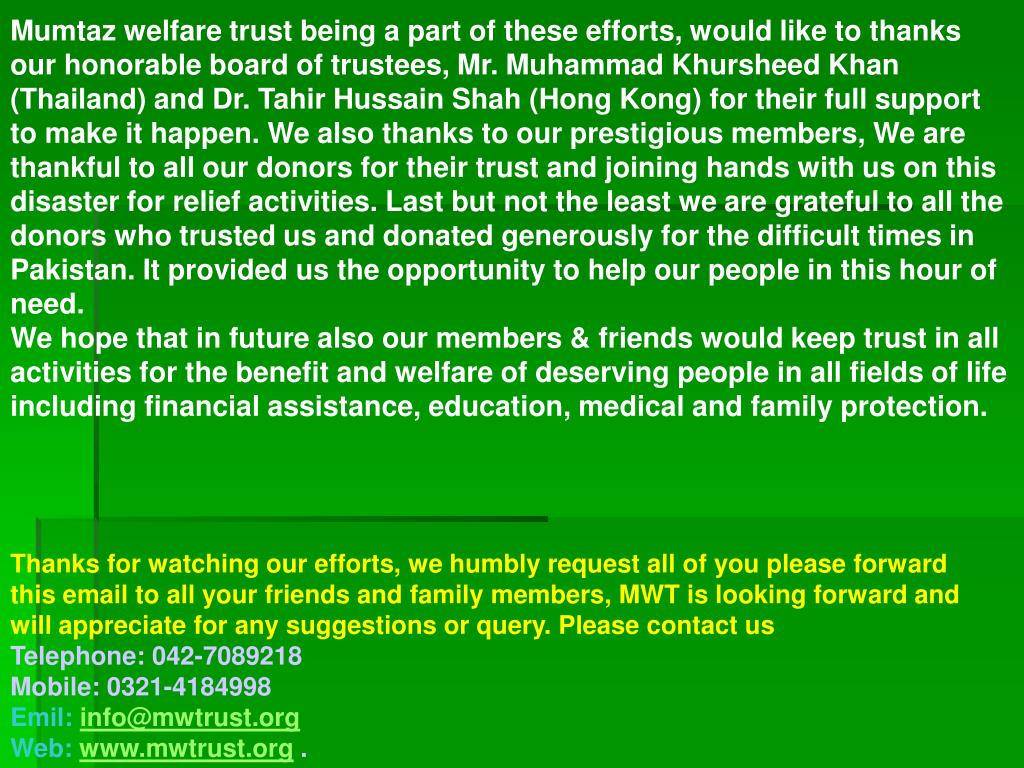 Mumtaz welfare trust being a part of these efforts, would like to thanks our honorable board of trustees, Mr. Muhammad Khursheed Khan (Thailand) and Dr. Tahir Hussain Shah (Hong Kong) for their full support to make it happen. We also thanks to our prestigious members, We are thankful to all our donors for their trust and joining hands with us on this disaster for relief activities. Last but not the least we are grateful to all the donors who trusted us and donated generously for the difficult times in Pakistan. It provided us the opportunity to help our people in this hour of need.
We hope that in future also our members & friends would keep trust in all activities for the benefit and welfare of deserving people in all fields of life including financial assistance, education, medical and family protection.

Thanks for watching our efforts, we humbly request all of you please forward this email to all your friends and family members, MWT is looking forward and will appreciate for any suggestions or query. Please contact us
Telephone: 042-7089218
Mobile: 0321-4184998
Emil: info@mwtrust.org
Web: www.mwtrust.org .